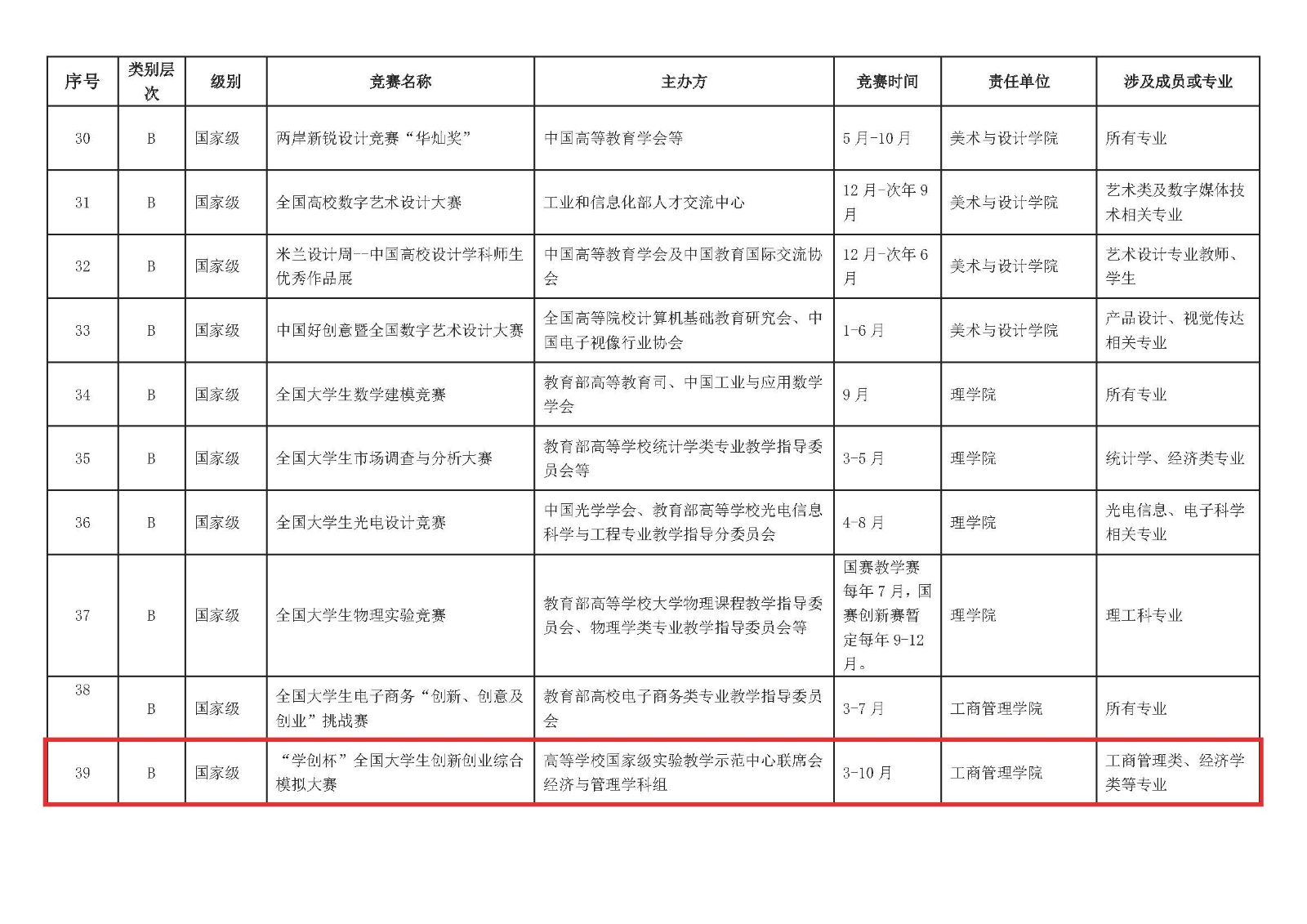 | 序号 | 类别层次 | 级别 | 竞赛名称 | 主办方 | 竞赛时间 | 责任单位 | 涉及成员或专业 |
|---|---|---|---|---|---|---|---|
| 30 | B | 国家级 | 两岸新锐设计竞赛“华灿奖” | 中国高等教育学会等 | 5月-10月 | 美术与设计学院 | 所有专业 |
| 31 | B | 国家级 | 全国高校数字艺术设计大赛 | 工业和信息化部人才交流中心 | 12月-次年9月 | 美术与设计学院 | 艺术类及数字媒体技术相关专业 |
| 32 | B | 国家级 | 米兰设计周--中国高校设计学科师生优秀作品展 | 中国高等教育学会及中国教育国际交流协会 | 12月-次年6月 | 美术与设计学院 | 艺术设计专业教师、学生 |
| 33 | B | 国家级 | 中国好创意暨全国数字艺术设计大赛 | 全国高等院校计算机基础教育研究会、中国电子视像行业协会 | 1-6月 | 美术与设计学院 | 产品设计、视觉传达相关专业 |
| 34 | B | 国家级 | 全国大学生数学建模竞赛 | 教育部高等教育司、中国工业与应用数学学会 | 9月 | 理学院 | 所有专业 |
| 35 | B | 国家级 | 全国大学生市场调查与分析大赛 | 教育部高等学校统计学类专业教学指导委员会等 | 3-5月 | 理学院 | 统计学、经济类专业 |
| 36 | B | 国家级 | 全国大学生光电设计竞赛 | 中国光学学会、教育部高等学校光电信息科学与工程专业教学指导分委员会 | 4-8月 | 理学院 | 光电信息、电子科学相关专业 |
| 37 | B | 国家级 | 全国大学生物理实验竞赛 | 教育部高等学校大学物理课程教学指导委员会、物理学类专业教学指导委员会等 | 国赛教学赛每年7月，国赛创新赛暂定每年9-12月。 | 理学院 | 理工科专业 |
| 38 | B | 国家级 | 全国大学生电子商务“创新、创意及创业”挑战赛 | 教育部高校电子商务类专业教学指导委员会 | 3-7月 | 工商管理学院 | 所有专业 |
| 39 | B | 国家级 | “学创杯”全国大学生创新创业综合模拟大赛 | 高等学校国家级实验教学示范中心联席会经济与管理学科组 | 3-10月 | 工商管理学院 | 工商管理类、经济学类等专业 |